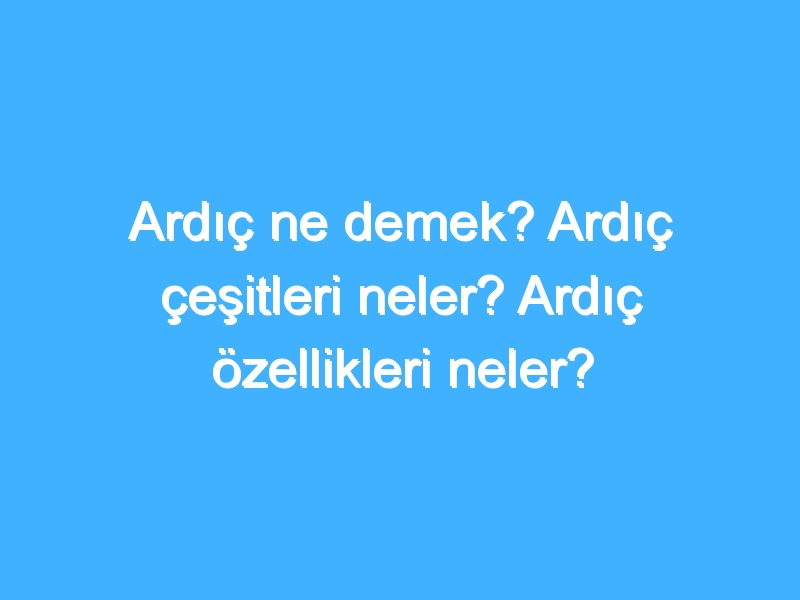 Ardıç ne demek? Ardıç çeşitleri neler? Ardıç özellikleri neler?